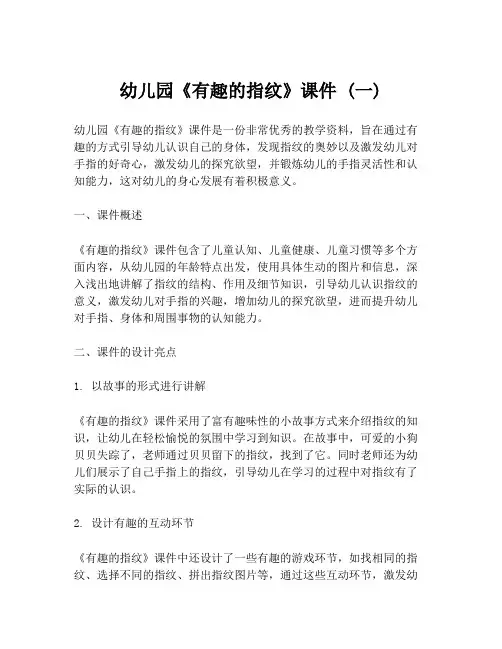 幼儿园《有趣的指纹》课件（一）

幼儿园《有趣的指纹》课件是一份非常优秀的教学资料，旨在通过有趣的方式引导幼儿认识自己的身体，发现指纹的奥妙以及激发幼儿对手指的好奇心，激发幼儿的探究欲望，并锻炼幼儿的手指灵活性和认知能力，这对幼儿的身心发展有着积极意义。

一、课件概述

《有趣的指纹》课件包含了儿童认知、儿童健康、儿童习惯等多个方面内容，从幼儿园的年龄特点出发，使用具体生动的图片和信息，深入浅出地讲解了指纹的结构、作用及细节知识，引导幼儿认识指纹的意义，激发幼儿对手指的兴趣，增加幼儿的探究欲望，进而提升幼儿对手指、身体和周围事物的认知能力。

二、课件的设计亮点

1. 以故事的形式进行讲解

《有趣的指纹》课件采用了富有趣味性的小故事方式来介绍指纹的知识，让幼儿在轻松愉悦的氛围中学习到知识。在故事中，可爱的小狗贝贝失踪了，老师通过贝贝留下的指纹，找到了它。同时老师还为幼儿们展示了自己手指上的指纹，引导幼儿在学习的过程中对指纹有了实际的认识。

2. 设计有趣的互动环节

《有趣的指纹》课件中还设计了一些有趣的游戏环节，如找相同的指纹、选择不同的指纹、拼出指纹图片等，通过这些互动环节，激发幼